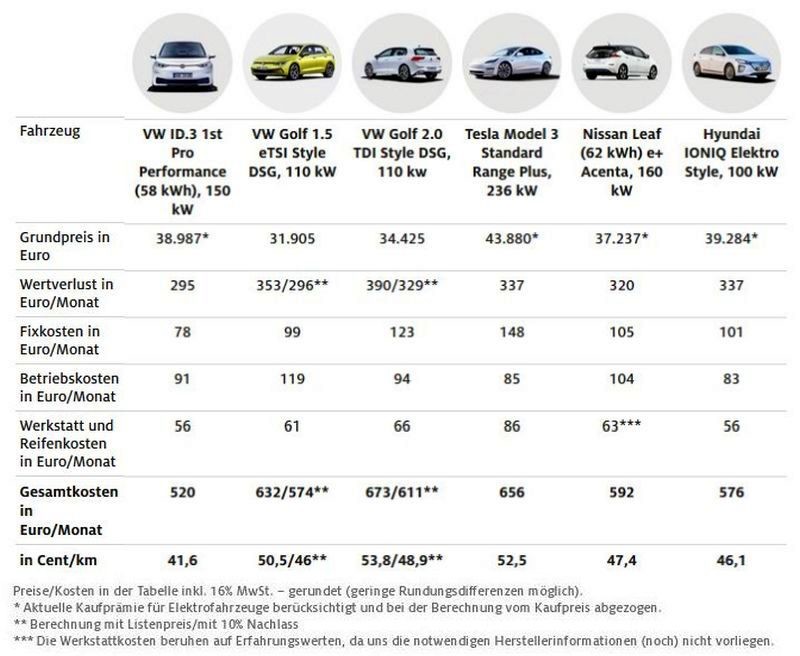 | Fahrzeug | VW ID.3 1st Pro Performance (58 kWh), 150 kW | VW Golf 1.5 eTSI Style DSG, 110 kW | VW Golf 2.0 TDI Style DSG, 110 kw | Tesla Model 3 Standard Range Plus, 236 kW | Nissan Leaf (62 kWh) e+ Acenta, 160 kW | Hyundai IONIQ Elektro Style, 100 kW |
|---|---|---|---|---|---|---|
| Grundpreis in Euro | 38.987* | 31.905 | 34.425 | 43.880* | 37.237* | 39.284* |
| Wertverlust in Euro/Monat | 295 | 353/296** | 390/329** | 337 | 320 | 337 |
| Fixkosten in Euro/Monat | 78 | 99 | 123 | 148 | 105 | 101 |
| Betriebskosten in Euro/Monat | 91 | 119 | 94 | 85 | 104 | 83 |
| Werkstatt und Reifenkosten in Euro/Monat | 56 | 61 | 66 | 86 | 63*** | 56 |
| **Gesamtkosten in Euro/Monat** | **520** | **632/574**** | **673/611**** | **656** | **592** | **576** |
| **in Cent/km** | **41,6** | **50,5/46**** | **53,8/48,9**** | **52,5** | **47,4** | **46,1** |

Preise/Kosten in der Tabelle inkl. 16% MwSt. – gerundet (geringe Rundungsdifferenzen möglich).
* Aktuelle Kaufprämie für Elektrofahrzeuge berücksichtigt und bei der Berechnung vom Kaufpreis abgezogen.
** Berechnung mit Listenpreis/mit 10% Nachlass
*** Die Werkstattkosten beruhen auf Erfahrungswerten, da uns die notwendigen Herstellerinformationen (noch) nicht vorliegen.